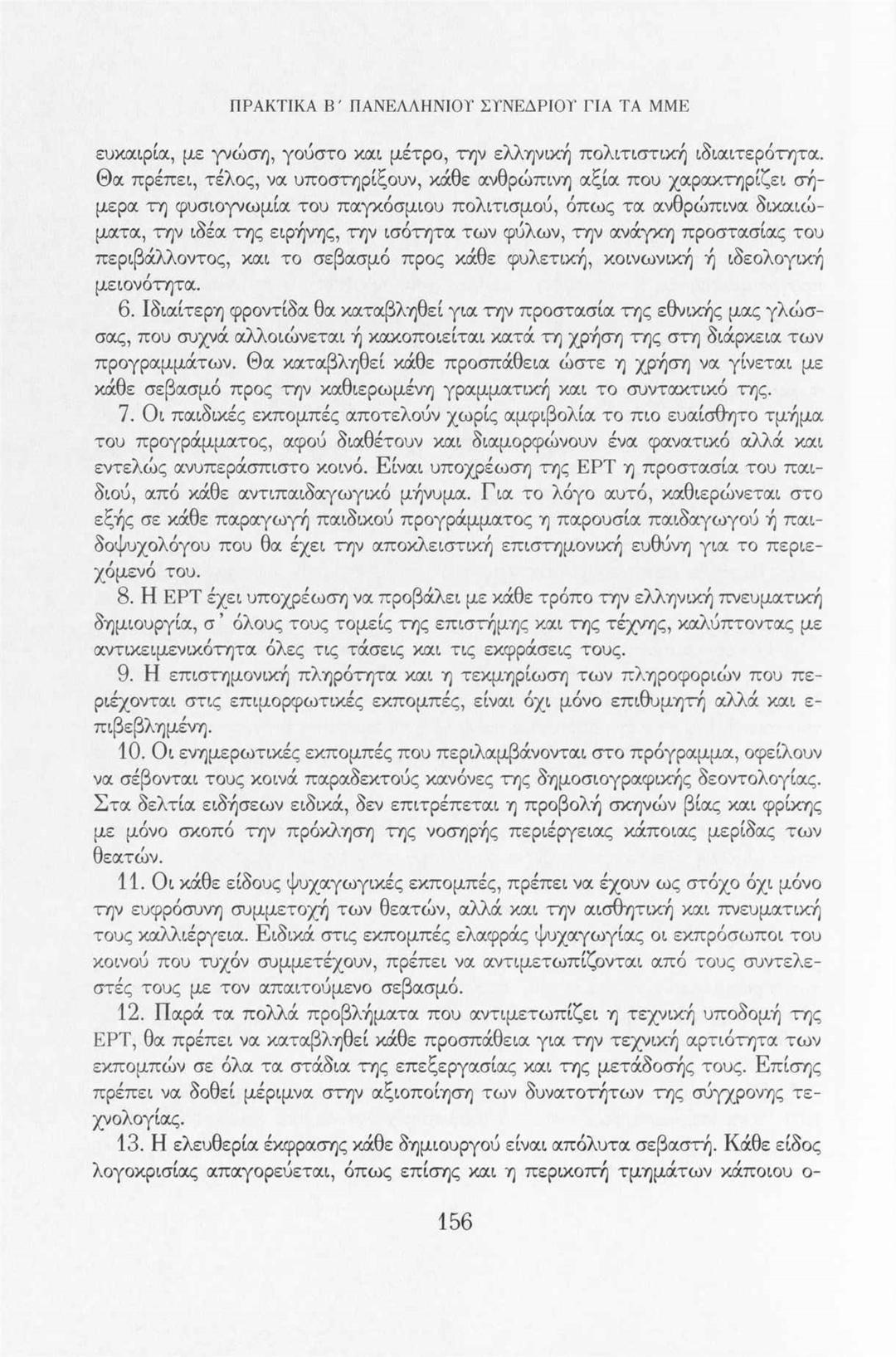 ΠΡΑΚΤΙΚΑ Β΄ ΠΑΝΕΛΛΗΝΙΟΥ ΣΥΝΕΔΡΙΟΥ ΓΙΑ ΤΑ ΜΜΕ

ευκαιρία, με γνώση, γούστο και μέτρο, την ελληνική πολιτιστική ιδιαιτερότητα. Θα πρέπει, τέλος, να υποστηρίξουν, κάθε ανθρώπινη αξία που χαρακτηρίζει σήμερα τη φυσιογνωμία του παγκόσμιου πολιτισμού, όπως τα ανθρώπινα δικαιώματα, την ιδέα της ειρήνης, την ισότητα των φύλων, την ανάγκη προστασίας του περιβάλλοντος, και το σεβασμό προς κάθε φυλετική, κοινωνική ή ιδεολογική μειονότητα.

6. Ιδιαίτερη φροντίδα θα καταβληθεί για την προστασία της εθνικής μας γλώσσας, που συχνά αλλοιώνεται ή κακοποιείται κατά τη χρήση της στη διάρκεια των προγραμμάτων. Θα καταβληθεί κάθε προσπάθεια ώστε η χρήση να γίνεται με κάθε σεβασμό προς την καθιερωμένη γραμματική και το συντακτικό της.

7. Οι παιδικές εκπομπές αποτελούν χωρίς αμφιβολία το πιο ευαίσθητο τμήμα του προγράμματος, αφού διαθέτουν και διαμορφώνουν ένα φανατικό αλλά και εντελώς ανυπεράσπιστο κοινό. Είναι υποχρέωση της ΕΡΤ η προστασία του παιδιού, από κάθε αντιπαιδαγωγικό μήνυμα. Για το λόγο αυτό, καθιερώνεται στο εξής σε κάθε παραγωγή παιδικού προγράμματος η παρουσία παιδαγωγού ή παιδοψυχολόγου που θα έχει την αποκλειστική επιστημονική ευθύνη για το περιεχόμενό του.

8. Η ΕΡΤ έχει υποχρέωση να προβάλει με κάθε τρόπο την ελληνική πνευματική δημιουργία, σ' όλους τους τομείς της επιστήμης και της τέχνης, καλύπτοντας με αντικειμενικότητα όλες τις τάσεις και τις εκφράσεις τους.

9. Η επιστημονική πληρότητα και η τεκμηρίωση των πληροφοριών που περιέχονται στις επιμορφωτικές εκπομπές, είναι όχι μόνο επιθυμητή αλλά και επιβεβλημένη.

10. Οι ενημερωτικές εκπομπές που περιλαμβάνονται στο πρόγραμμα, οφείλουν να σέβονται τους κοινά παραδεκτούς κανόνες της δημοσιογραφικής δεοντολογίας. Στα δελτία ειδήσεων ειδικά, δεν επιτρέπεται η προβολή σκηνών βίας και φρίκης με μόνο σκοπό την πρόκληση της νοσηρής περιέργειας κάποιας μερίδας των θεατών.

11. Οι κάθε είδους ψυχαγωγικές εκπομπές, πρέπει να έχουν ως στόχο όχι μόνο την ευφρόσυνη συμμετοχή των θεατών, αλλά και την αισθητική και πνευματική τους καλλιέργεια. Ειδικά στις εκπομπές ελαφράς ψυχαγωγίας οι εκπρόσωποι του κοινού που τυχόν συμμετέχουν, πρέπει να αντιμετωπίζονται από τους συντελεστές τους με τον απαιτούμενο σεβασμό.

12. Παρά τα πολλά προβλήματα που αντιμετωπίζει η τεχνική υποδομή της ΕΡΤ, θα πρέπει να καταβληθεί κάθε προσπάθεια για την τεχνική αρτιότητα των εκπομπών σε όλα τα στάδια της επεξεργασίας και της μετάδοσής τους. Επίσης πρέπει να δοθεί μέριμνα στην αξιοποίηση των δυνατοτήτων της σύγχρονης τεχνολογίας.

13. Η ελευθερία έκφρασης κάθε δημιουργού είναι απόλυτα σεβαστή. Κάθε είδος λογοκρισίας απαγορεύεται, όπως επίσης και η περικοπή τμημάτων κάποιου ο-

156